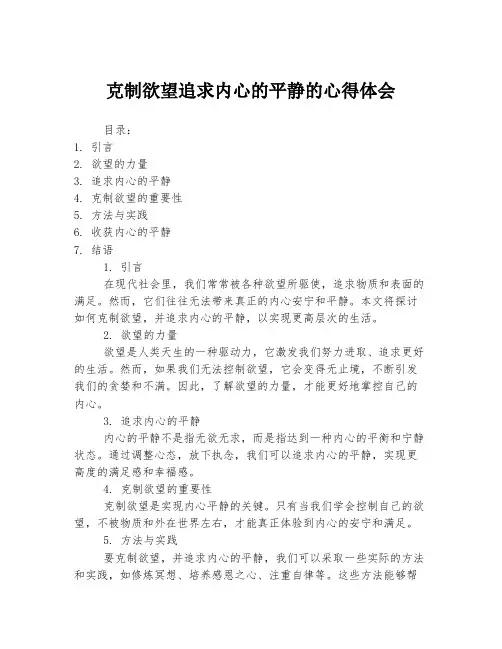 克制欲望追求内心的平静的心得体会

目录：
1. 引言
2. 欲望的力量
3. 追求内心的平静
4. 克制欲望的重要性
5. 方法与实践
6. 收获内心的平静
7. 结语

1. 引言

在现代社会里，我们常常被各种欲望所驱使，追求物质和表面的满足。然而，它们往往无法带来真正的内心安宁和平静。本文将探讨如何克制欲望，并追求内心的平静，以实现更高层次的生活。

2. 欲望的力量

欲望是人类天生的一种驱动力，它激发我们努力进取、追求更好的生活。然而，如果我们无法控制欲望，它会变得无止境，不断引发我们的贪婪和不满。因此，了解欲望的力量，才能更好地掌控自己的内心。

3. 追求内心的平静

内心的平静不是指无欲无求，而是指达到一种内心的平衡和宁静状态。通过调整心态，放下执念，我们可以追求内心的平静，实现更高度的满足感和幸福感。

4. 克制欲望的重要性

克制欲望是实现内心平静的关键。只有当我们学会控制自己的欲望，不被物质和外在世界左右，才能真正体验到内心的安宁和满足。

5. 方法与实践

要克制欲望，并追求内心的平静，我们可以采取一些实际的方法和实践，如修炼冥想、培养感恩之心、注重自律等。这些方法能够帮